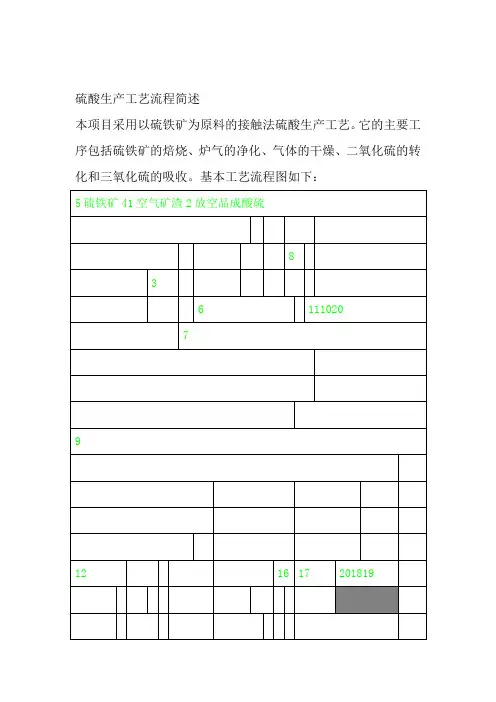 硫酸生产工艺流程简述

本项目采用以硫铁矿为原料的接触法硫酸生产工艺。它的主要工序包括硫铁矿的焙烧、炉气的净化、气体的干燥、二氧化硫的转化和三氧化硫的吸收。基本工艺流程图如下：

5 硫铁矿 41 空气矿渣 2 放空品成酸硫

8

3

6

111020

7

9

12

16

17

201819